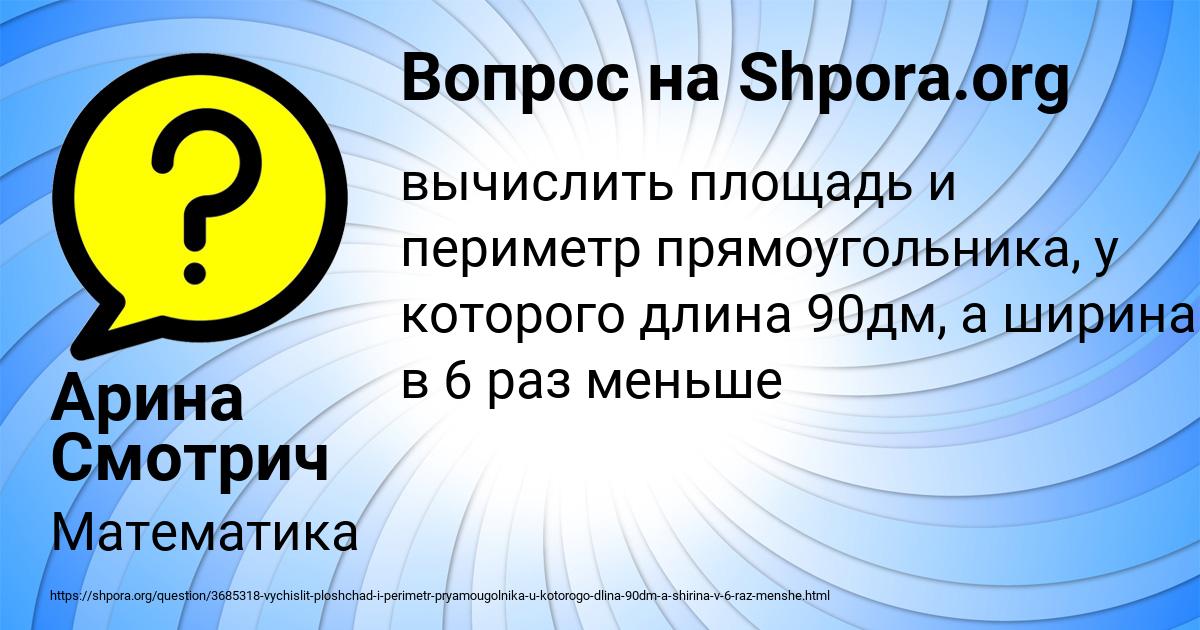 Вопрос на Shpora.org

?

вычислить площадь и периметр прямоугольника, у которого длина 90дм, а ширина в 6 раз меньше

Арина Смотрич

Математика

https://shpora.org/question/3685318-vychislit-ploshchad-i-perimetr-pryamougolnika-u-kotorogo-dlina-90dm-a-shirina-v-6-raz-menshe.html